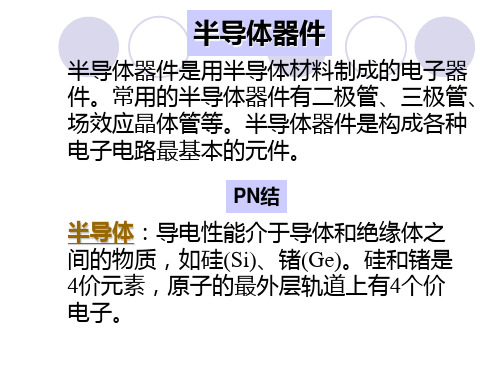 半导体器件

半导体器件是用半导体材料制成的电子器件。常用的半导体器件有二极管、三极管、场效应晶体管等。半导体器件是构成各种电子电路最基本的元件。

PN结

半导体：导电性能介于导体和绝缘体之间的物质，如硅(Si)、锗(Ge)。硅和锗是4价元素，原子的最外层轨道上有4个价电子。